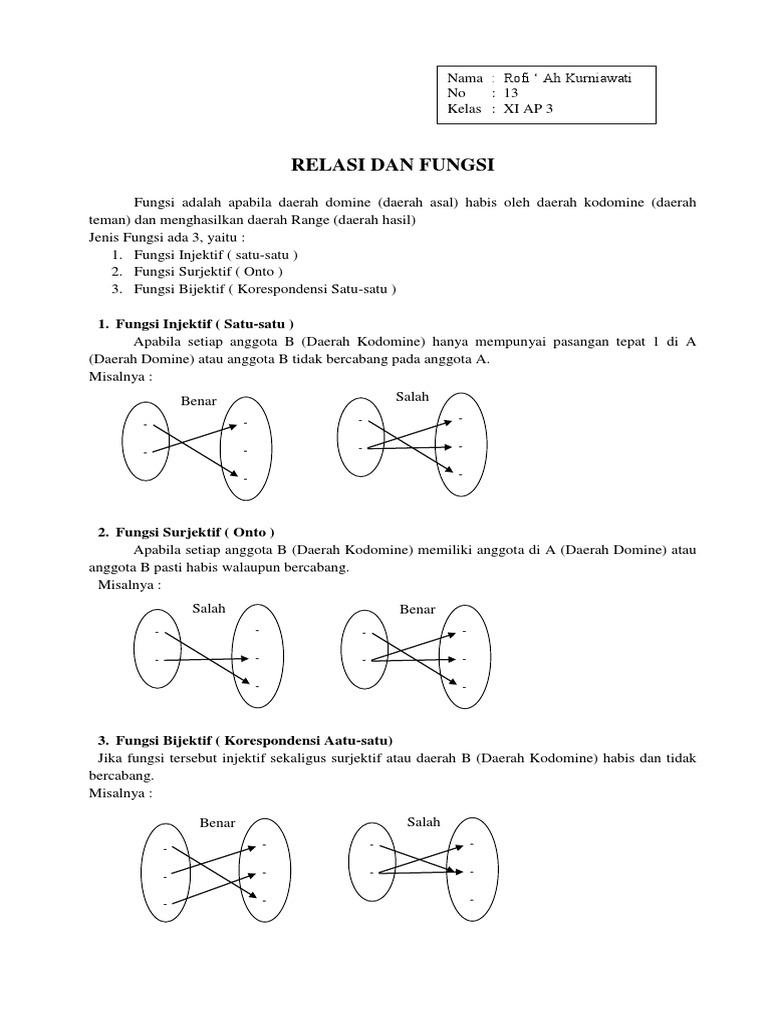 Nama : Rofi ' Ah Kurniawati
No : 13
Kelas : XI AP 3

RELASI DAN FUNGSI

Fungsi adalah apabila daerah domine (daerah asal) habis oleh daerah kodomine (daerah teman) dan menghasilkan daerah Range (daerah hasil)
Jenis Fungsi ada 3, yaitu :
1. Fungsi Injektif ( satu-satu )
2. Fungsi Surjektif ( Onto )
3. Fungsi Bijektif ( Korespondensi Satu-satu )

1. Fungsi Injektif ( Satu-satu )
Apabila setiap anggota B (Daerah Kodomine) hanya mempunyai pasangan tepat 1 di A (Daerah Domine) atau anggota B tidak bercabang pada anggota A.
Misalnya :

Benar

Salah

2. Fungsi Surjektif ( Onto )
Apabila setiap anggota B (Daerah Kodomine) memiliki anggota di A (Daerah Domine) atau anggota B pasti habis walaupun bercabang.
Misalnya :

Salah

Benar

3. Fungsi Bijektif ( Korespondensi Aatu-satu)
Jika fungsi tersebut injektif sekaligus surjektif atau daerah B (Daerah Kodomine) habis dan tidak bercabang.
Misalnya :

Benar

Salah